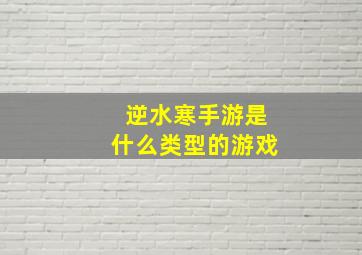 逆水寒手游是
什么类型的游戏